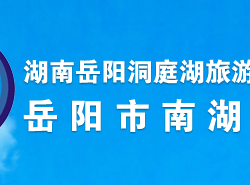 湖南岳阳洞庭湖旅游

岳阳市南湖